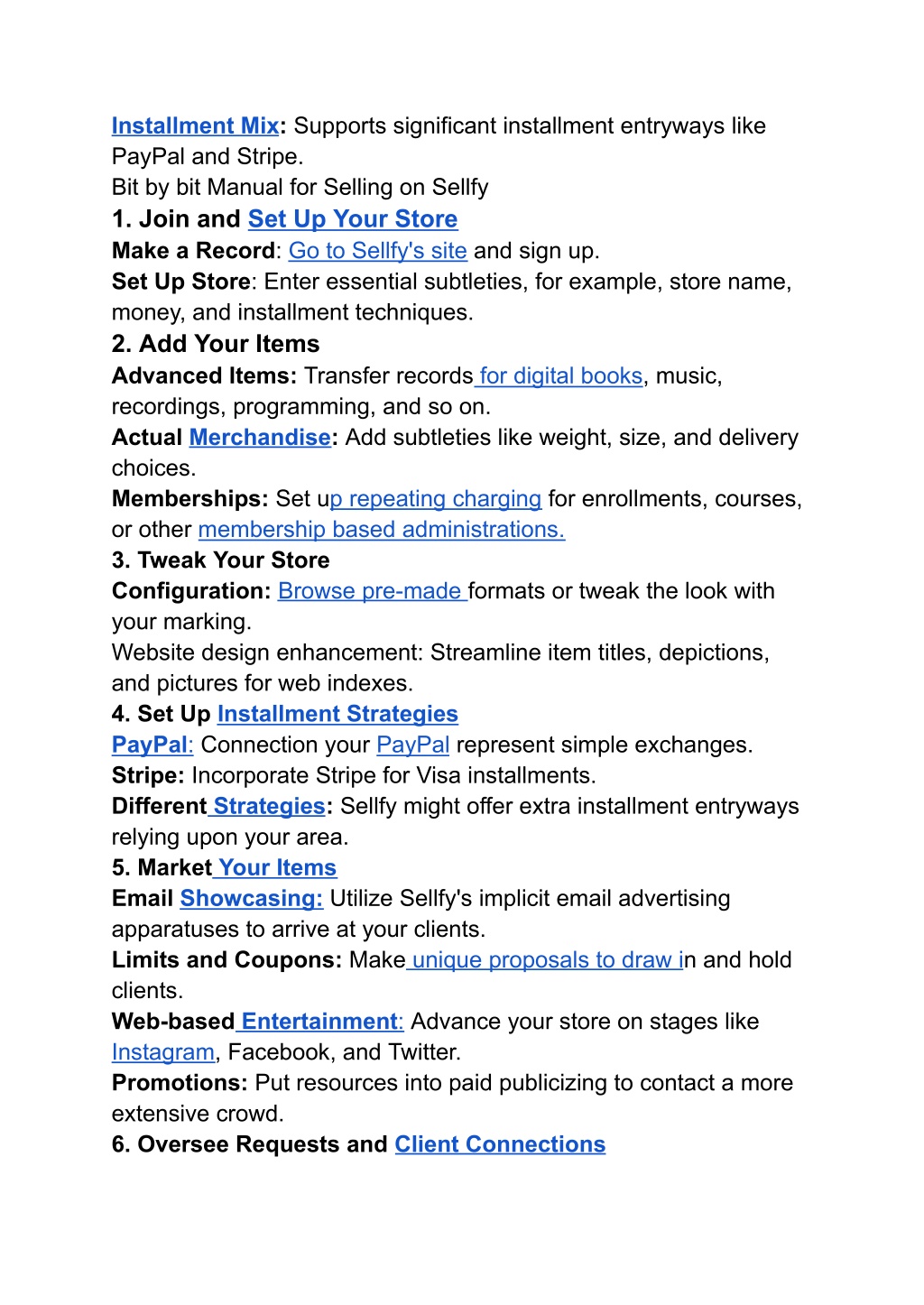 Installment Mix: Supports significant installment entryways like PayPal and Stripe.
Bit by bit Manual for Selling on Sellfy
1. Join and Set Up Your Store
Make a Record: Go to Sellfy's site and sign up.
Set Up Store: Enter essential subtleties, for example, store name, money, and installment techniques.
2. Add Your Items
Advanced Items: Transfer records for digital books, music, recordings, programming, and so on.
Actual Merchandise: Add subtleties like weight, size, and delivery choices.
Memberships: Set up repeating charging for enrollments, courses, or other membership based administrations.
3. Tweak Your Store
Configuration: Browse pre-made formats or tweak the look with your marking.
Website design enhancement: Streamline item titles, depictions, and pictures for web indexes.
4. Set Up Installment Strategies
PayPal: Connection your PayPal represent simple exchanges.
Stripe: Incorporate Stripe for Visa installments.
Different Strategies: Sellfy might offer extra installment entryways relying upon your area.
5. Market Your Items
Email Showcasing: Utilize Sellfy's implicit email advertising apparatuses to arrive at your clients.
Limits and Coupons: Make unique proposals to draw in and hold clients.
Web-based Entertainment: Advance your store on stages like Instagram, Facebook, and Twitter.
Promotions: Put resources into paid publicizing to contact a more extensive crowd.
6. Oversee Requests and Client Connections